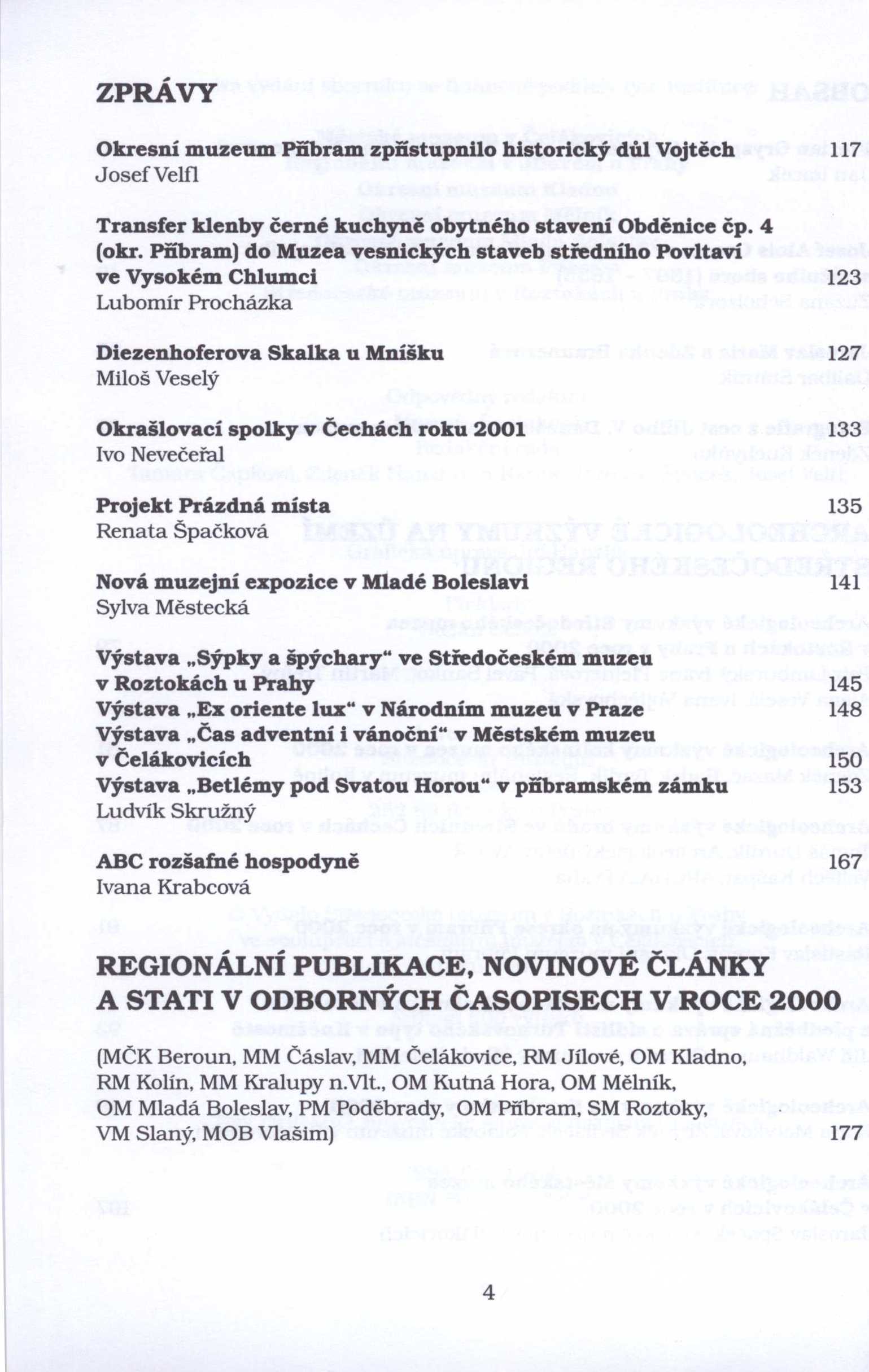 ZPRÁVY

Okresní muzeum Příbram zpřístupnilo historický důl Vojtěch 117
Josef Velfl

Transfer klenby černé kuchyně obytného stavení Obděnice čp. 4 (okr. Příbram) do Muzea vesnických staveb středního Povltaví ve Vysokém Chlumci 123
Lubomír Procházka

Diezenhoferova Skalka u Mníšku 127
Miloš Veselý

Okrašlovací spolky v Čechách roku 2001 133
Ivo Nevečeřal

Projekt Prázdná místa 135
Renata Špačková

Nová muzejní expozice v Mladé Boleslavi 141
Sylva Městecká

Výstava „Sýpky a špýchary“ ve Středočeském muzeu v Roztokách u Prahy 145
Výstava „Ex oriente lux“ v Národním muzeu v Praze 148
Výstava „Čas adventní i vánoční“ v Městském muzeu v Čelákovicích 150
Výstava „Betlémy pod Svatou Horou“ v příbramském zámku 153
Ludvík Skružný

ABC rozšafné hospodyně 167
Ivana Krabcová

REGIONÁLNÍ PUBLIKACE, NOVINOVÉ ČLÁNKY A STATI V ODBORNÝCH ČASOPISECH V ROCE 2000

(MČK Beroun, MM Čáslav, MM Čelákovice, RM Jílové, OM Kladno, RM Kolín, MM Kralupy n.Vlt., OM Kutná Hora, OM Mělník, OM Mladá Boleslav, PM Poděbrady, OM Příbram, SM Roztoky, VM Slaný, MOB Vlašim) 177

4